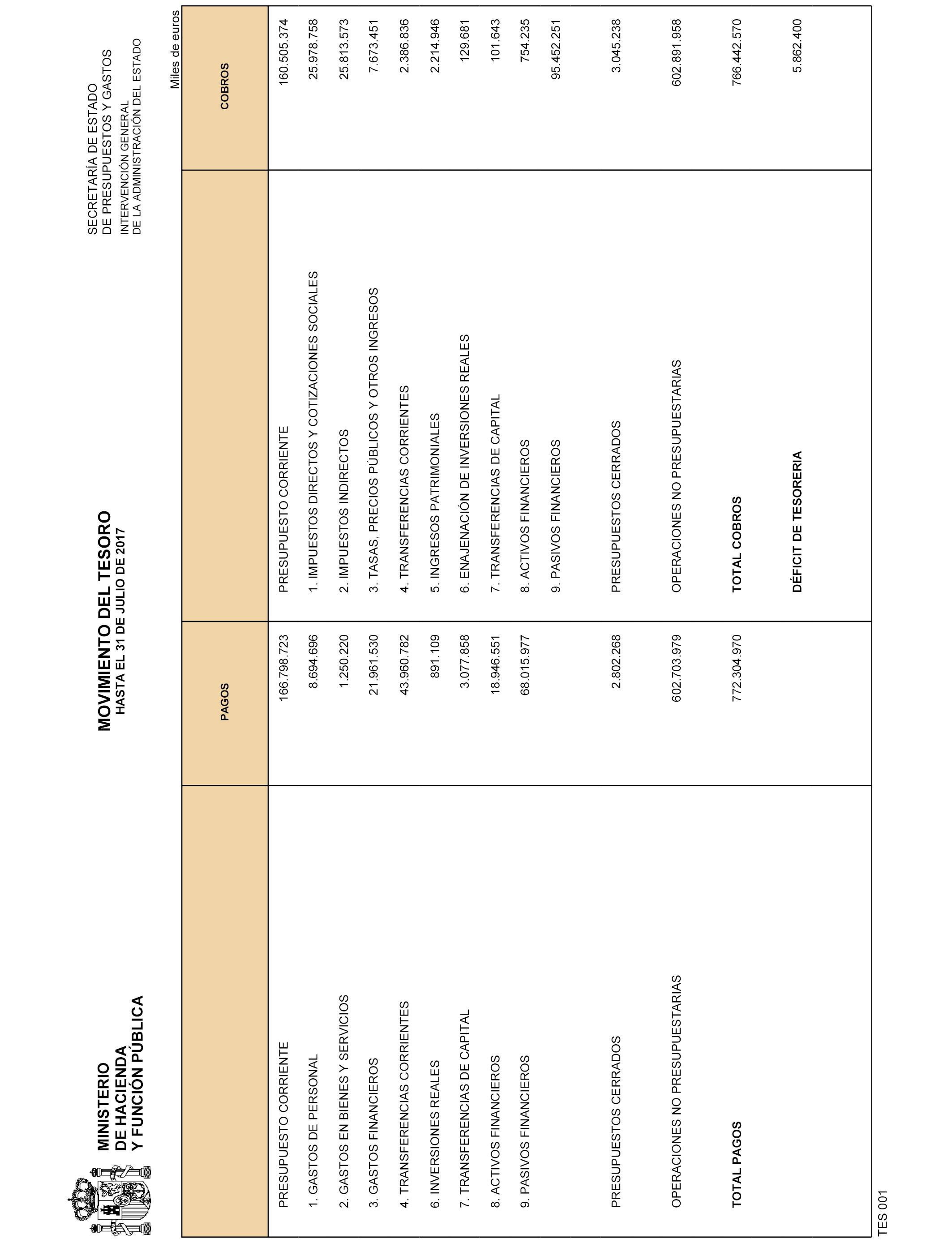 MINISTERIO
DE HACIENDA
Y FUNCIÓN PÚBLICA

MOVIMIENTO DEL TESORO
HASTA EL 31 DE JULIO DE 2017

SECRETARÍA DE ESTADO
DE PRESUPUESTOS Y GASTOS
INTERVENCIÓN GENERAL
DE LA ADMINISTRACIÓN DEL ESTADO

Miles de euros

| | PAGOS | | COBROS |
|---|---|---|---|
| PRESUPUESTO CORRIENTE | 166.798.723 | PRESUPUESTO CORRIENTE | 160.505.374 |
| 1. GASTOS DE PERSONAL | 8.694.696 | 1. IMPUESTOS DIRECTOS Y COTIZACIONES SOCIALES | 25.978.758 |
| 2. GASTOS EN BIENES Y SERVICIOS | 1.250.220 | 2. IMPUESTOS INDIRECTOS | 25.813.573 |
| 3. GASTOS FINANCIEROS | 21.961.530 | 3. TASAS, PRECIOS PÚBLICOS Y OTROS INGRESOS | 7.673.451 |
| 4. TRANSFERENCIAS CORRIENTES | 43.960.782 | 4. TRANSFERENCIAS CORRIENTES | 2.386.836 |
| 6. INVERSIONES REALES | 891.109 | 5. INGRESOS PATRIMONIALES | 2.214.946 |
| 7. TRANSFERENCIAS DE CAPITAL | 3.077.858 | 6. ENAJENACIÓN DE INVERSIONES REALES | 129.681 |
| 8. ACTIVOS FINANCIEROS | 18.946.551 | 7. TRANSFERENCIAS DE CAPITAL | 101.643 |
| 9. PASIVOS FINANCIEROS | 68.015.977 | 8. ACTIVOS FINANCIEROS | 754.235 |
| | | 9. PASIVOS FINANCIEROS | 95.452.251 |
| PRESUPUESTOS CERRADOS | 2.802.268 | PRESUPUESTOS CERRADOS | 3.045.238 |
| OPERACIONES NO PRESUPUESTARIAS | 602.703.979 | OPERACIONES NO PRESUPUESTARIAS | 602.891.958 |
| TOTAL PAGOS | 772.304.970 | TOTAL COBROS | 766.442.570 |
| | | DÉFICIT DE TESORERIA | 5.862.400 |

TES 001